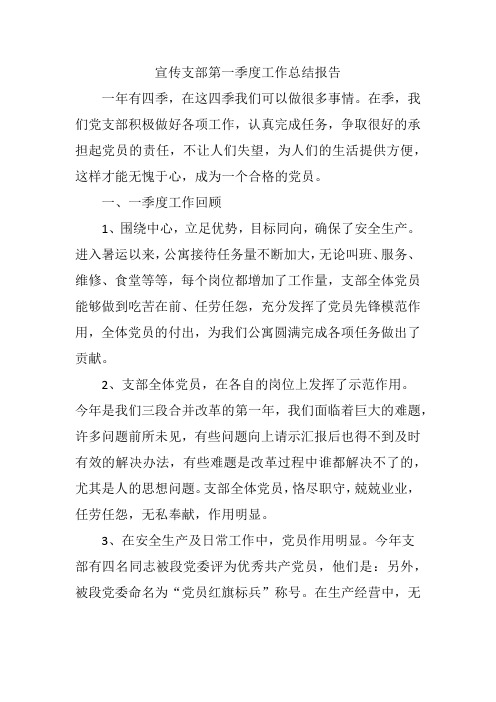 宣传支部第一季度工作总结报告

一年有四季，在这四季我们可以做很多事情。在季，我们党支部积极做好各项工作，认真完成任务，争取很好的承担起党员的责任，不让人们失望，为人们的生活提供方便，这样才能无愧于心，成为一个合格的党员。

一、一季度工作回顾

1、围绕中心，立足优势，目标同向，确保了安全生产。进入暑运以来，公寓接待任务量不断加大，无论叫班、服务、维修、食堂等等，每个岗位都增加了工作量，支部全体党员能够做到吃苦在前、任劳任怨，充分发挥了党员先锋模范作用，全体党员的付出，为我们公寓圆满完成各项任务做出了贡献。

2、支部全体党员，在各自的岗位上发挥了示范作用。今年是我们三段合并改革的第一年，我们面临着巨大的难题，许多问题前所未见，有些问题向上请示汇报后也得不到及时有效的解决办法，有些难题是改革过程中谁都解决不了的，尤其是人的思想问题。支部全体党员，恪尽职守，兢兢业业，任劳任怨，无私奉献，作用明显。

3、在安全生产及日常工作中，党员作用明显。今年支部有四名同志被段党委评为优秀共产党员，他们是：另外，被段党委命名为“党员红旗标兵”称号。在生产经营中，无